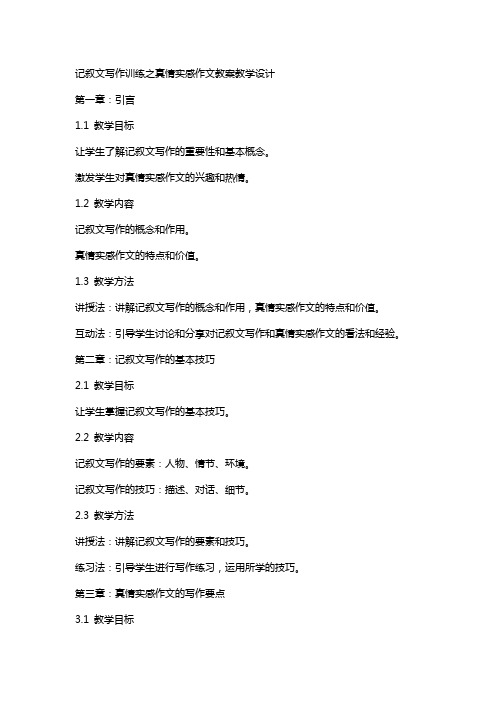 记叙文写作训练之真情实感作文教案教学设计

第一章：引言

1.1 教学目标

让学生了解记叙文写作的重要性和基本概念。

激发学生对真情实感作文的兴趣和热情。

1.2 教学内容

记叙文写作的概念和作用。

真情实感作文的特点和价值。

1.3 教学方法

讲授法：讲解记叙文写作的概念和作用，真情实感作文的特点和价值。

互动法：引导学生讨论和分享对记叙文写作和真情实感作文的看法和经验。

第二章：记叙文写作的基本技巧

2.1 教学目标

让学生掌握记叙文写作的基本技巧。

2.2 教学内容

记叙文写作的要素：人物、情节、环境。

记叙文写作的技巧：描述、对话、细节。

2.3 教学方法

讲授法：讲解记叙文写作的要素和技巧。

练习法：引导学生进行写作练习，运用所学的技巧。

第三章：真情实感作文的写作要点

3.1 教学目标